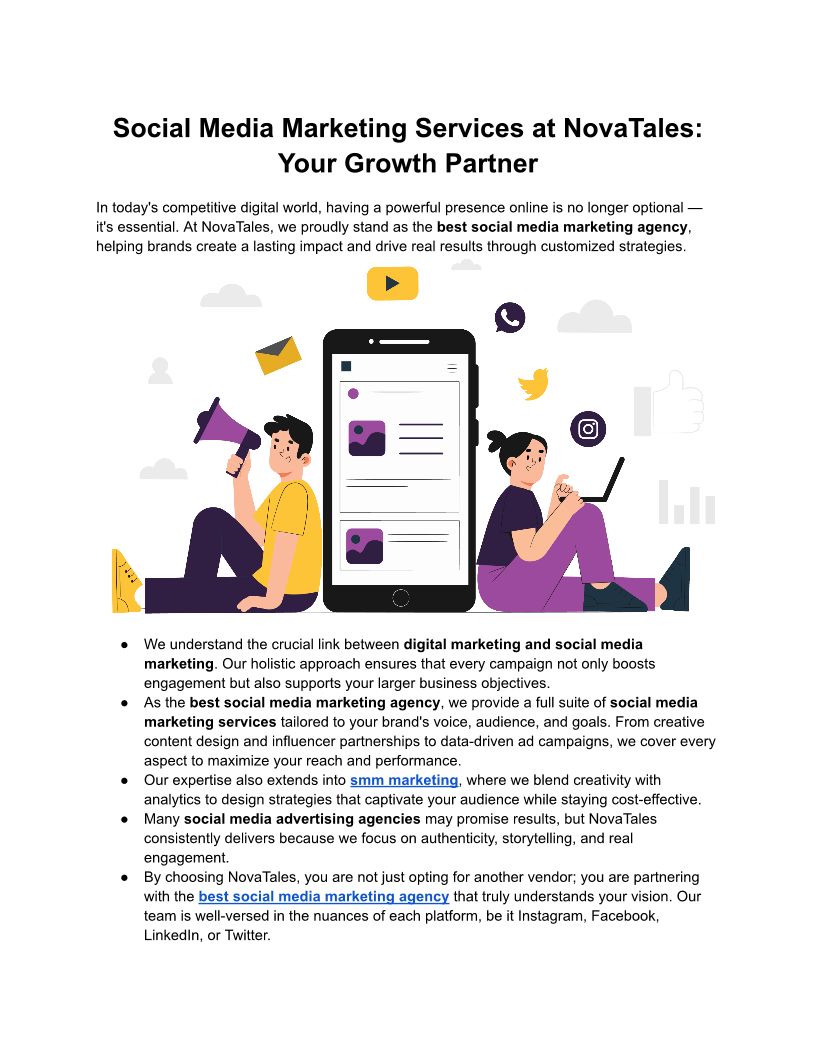 Social Media Marketing Services at NovaTales: Your Growth Partner

In today's competitive digital world, having a powerful presence online is no longer optional — it's essential. At NovaTales, we proudly stand as the best social media marketing agency, helping brands create a lasting impact and drive real results through customized strategies.

• We understand the crucial link between digital marketing and social media marketing. Our holistic approach ensures that every campaign not only boosts engagement but also supports your larger business objectives.
• As the best social media marketing agency, we provide a full suite of social media marketing services tailored to your brand's voice, audience, and goals. From creative content design and influencer partnerships to data-driven ad campaigns, we cover every aspect to maximize your reach and performance.
• Our expertise also extends into smm marketing, where we blend creativity with analytics to design strategies that captivate your audience while staying cost-effective.
• Many social media advertising agencies may promise results, but NovaTales consistently delivers because we focus on authenticity, storytelling, and real engagement.
• By choosing NovaTales, you are not just opting for another vendor; you are partnering with the best social media marketing agency that truly understands your vision. Our team is well-versed in the nuances of each platform, be it Instagram, Facebook, LinkedIn, or Twitter.